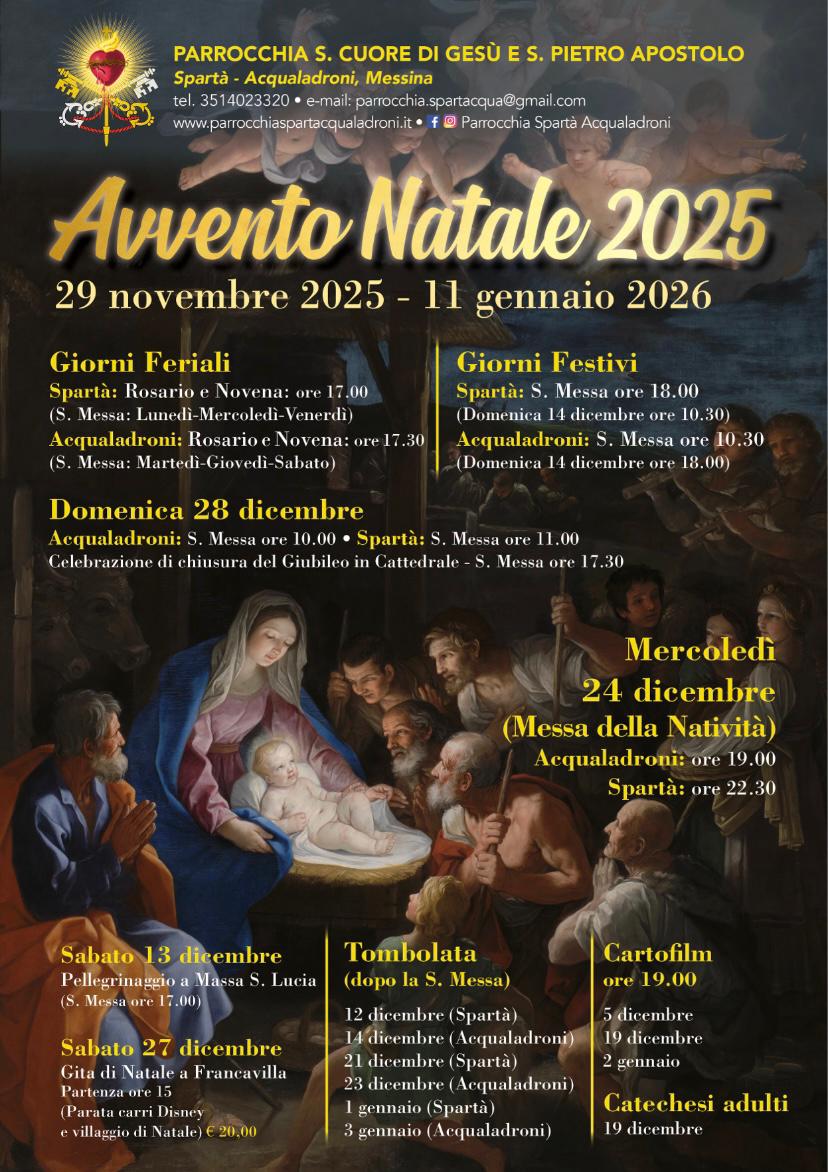 PARROCCHIA S. CUORE DI GESÙ E S. PIETRO APOSTOLO
Spartà - Acqualadroni, Messina
tel. 3514023320 • e-mail: parrocchia.spartacqua@gmail.com
www.parrocchiaspartacqualadroni.it • Parrocchia Spartà Acqualadroni

Avvento Natale 2025
29 novembre 2025 - 11 gennaio 2026

Giorni Feriali
Spartà: Rosario e Novena: ore 17.00
(S. Messa: Lunedì-Mercoledì-Venerdì)
Acqualadroni: Rosario e Novena: ore 17.30
(S. Messa: Martedì-Giovedì-Sabato)

Giorni Festivi
Spartà: S. Messa ore 18.00
(Domenica 14 dicembre ore 10.30)
Acqualadroni: S. Messa ore 10.30
(Domenica 14 dicembre ore 18.00)

Domenica 28 dicembre
Acqualadroni: S. Messa ore 10.00 • Spartà: S. Messa ore 11.00
Celebrazione di chiusura del Giubileo in Cattedrale - S. Messa ore 17.30

Mercoledì
24 dicembre
(Messa della Natività)
Acqualadroni: ore 19.00
Spartà: ore 22.30

Sabato 13 dicembre
Pellegrinaggio a Massa S. Lucia
(S. Messa ore 17.00)

Sabato 27 dicembre
Gita di Natale a Francavilla
Partenza ore 15
(Parata carri Disney
e villaggio di Natale) € 20,00

Tombolata
(dopo la S. Messa)
12 dicembre (Spartà)
14 dicembre (Acqualadroni)
21 dicembre (Spartà)
23 dicembre (Acqualadroni)
1 gennaio (Spartà)
3 gennaio (Acqualadroni)

Cartofilm
ore 19.00
5 dicembre
19 dicembre
2 gennaio

Catechesi adulti
19 dicembre